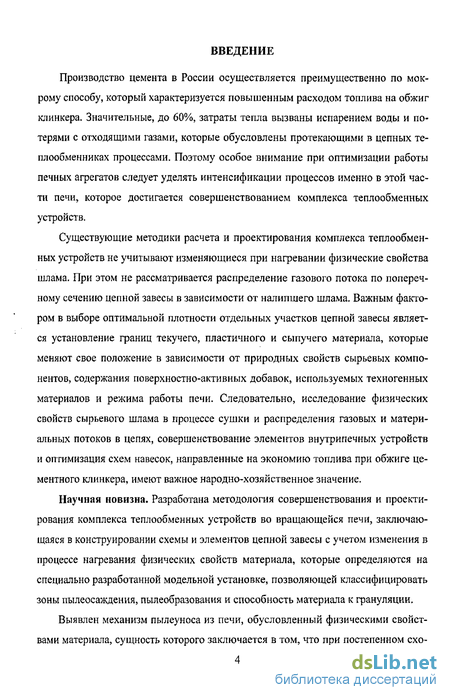 ВВЕДЕНИЕ

Производство цемента в России осуществляется преимущественно по мокрому способу, который характеризуется повышенным расходом топлива на обжиг клинкера. Значительные, до 60%, затраты тепла вызваны испарением воды и потерями с отходящими газами, которые обусловлены протекающими в цепных теплообменниках процессами. Поэтому особое внимание при оптимизации работы печных агрегатов следует уделять интенсификации процессов именно в этой части печи, которое достигается совершенствованием комплекса теплообменных устройств.

Существующие методики расчета и проектирования комплекса теплообменных устройств не учитывают изменяющиеся при нагревании физические свойства шлама. При этом не рассматривается распределение газового потока по поперечному сечению цепной завесы в зависимости от налипшего шлама. Важным фактором в выборе оптимальной плотности отдельных участков цепной завесы является установление границ текучего, пластичного и сыпучего материала, которые меняют свое положение в зависимости от природных свойств сырьевых компонентов, содержания поверхностно-активных добавок, используемых техногенных материалов и режима работы печи. Следовательно, исследование физических свойств сырьевого шлама в процессе сушки и распределения газовых и материальных потоков в цепях, совершенствование элементов внутрипечных устройств и оптимизация схем навесок, направленные на экономию топлива при обжиге цементного клинкера, имеют важное народно-хозяйственное значение.

Научная новизна. Разработана методология совершенствования и проектирования комплекса теплообменных устройств во вращающейся печи, заключающаяся в конструировании схемы и элементов цепной завесы с учетом изменения в процессе нагревания физических свойств материала, которые определяются на специально разработанной модельной установке, позволяющей классифицировать зоны пылеосаждения, пылеобразования и способность материала к грануляции.

Выявлен механизм пылеуноса из печи, обусловленный физическими свойствами материала, сущность которого заключается в том, что при постепенном схо-

4

dsLib.net
библиотека диссертаций